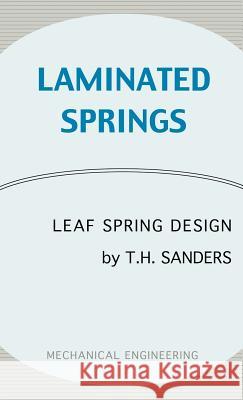 LAMINATED SPRINGS

LEAF SPRING DESIGN

by T.H. SANDERS

MECHANICAL ENGINEERING

Kraina Książek